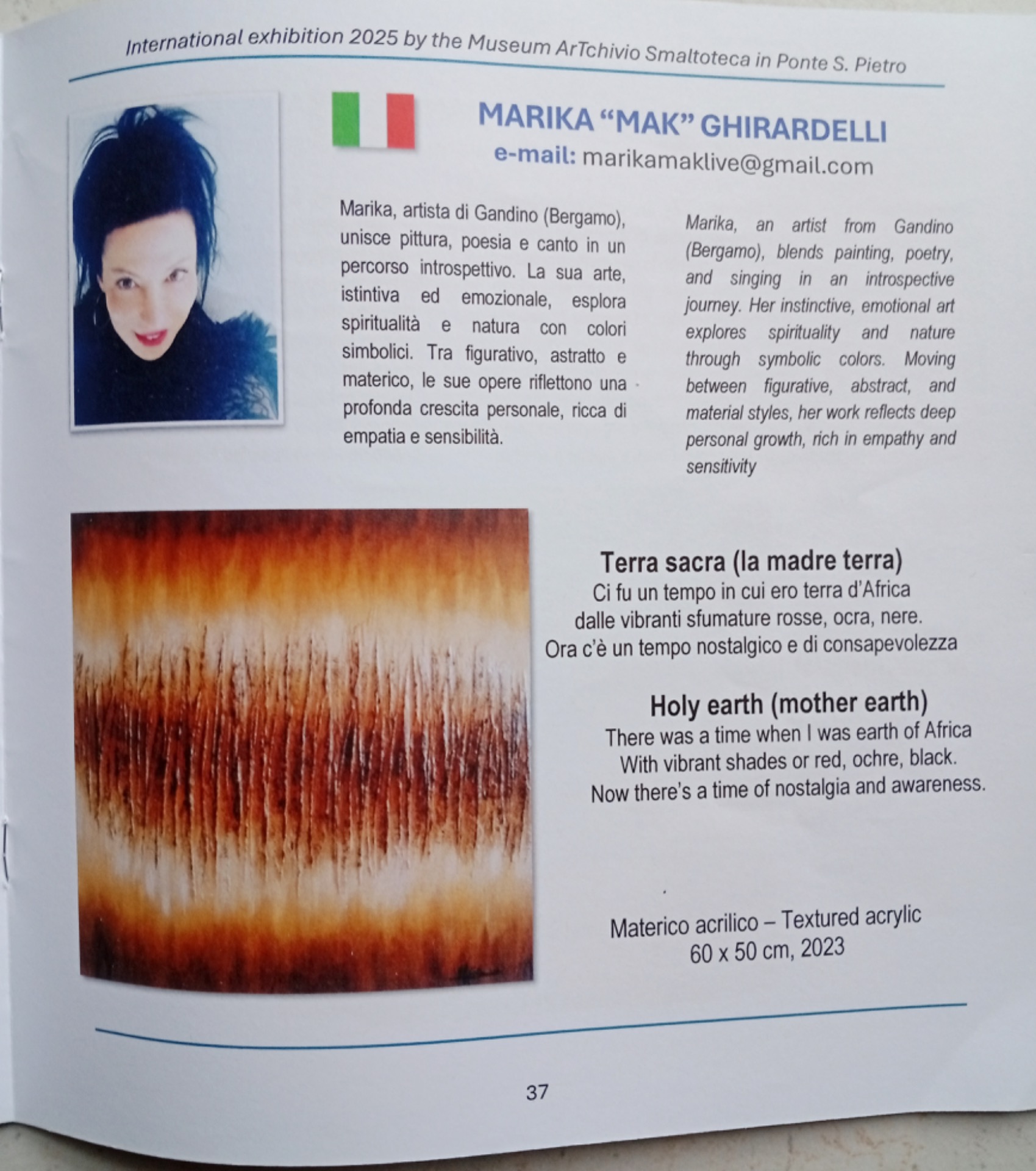 International exhibition 2025 by the Museum ArTchivio Smaltoteca in Ponte S. Pietro

MARIKA "MAK" GHIRARDELLI
e-mail: marikamaklive@gmail.com

Marika, artista di Gandino (Bergamo), unisce pittura, poesia e canto in un percorso introspettivo. La sua arte, istintiva ed emozionale, esplora spiritualità e natura con colori simbolici. Tra figurativo, astratto e materico, le sue opere riflettono una profonda crescita personale, ricca di empatia e sensibilità.

Marika, an artist from Gandino (Bergamo), blends painting, poetry, and singing in an introspective journey. Her instinctive, emotional art explores spirituality and nature through symbolic colors. Moving between figurative, abstract, and material styles, her work reflects deep personal growth, rich in empathy and sensitivity

Terra sacra (la madre terra)
Ci fu un tempo in cui ero terra d'Africa
dalle vibranti sfumature rosse, ocra, nere.
Ora c'è un tempo nostalgico e di consapevolezza

Holy earth (mother earth)
There was a time when I was earth of Africa
With vibrant shades or red, ochre, black.
Now there's a time of nostalgia and awareness.

Materico acrilico – Textured acrylic
60 x 50 cm, 2023

37